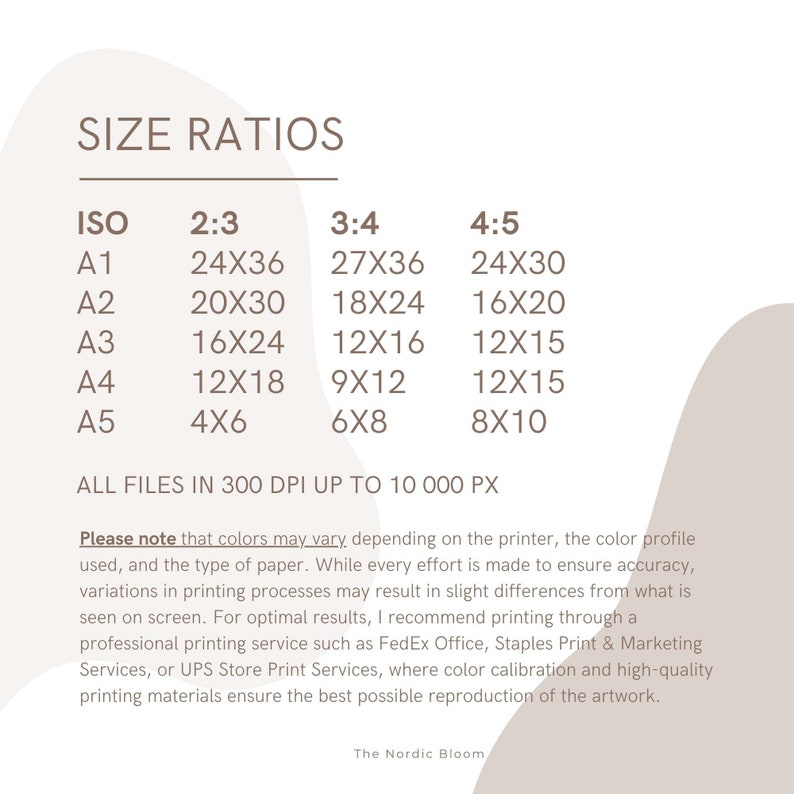 SIZE RATIOS

| ISO | 2:3 | 3:4 | 4:5 |
|---|---|---|---|
| A1 | 24X36 | 27X36 | 24X30 |
| A2 | 20X30 | 18X24 | 16X20 |
| A3 | 16X24 | 12X16 | 12X15 |
| A4 | 12X18 | 9X12 | 12X15 |
| A5 | 4X6 | 6X8 | 8X10 |

ALL FILES IN 300 DPI UP TO 10 000 PX

Please note that colors may vary depending on the printer, the color profile used, and the type of paper. While every effort is made to ensure accuracy, variations in printing processes may result in slight differences from what is seen on screen. For optimal results, I recommend printing through a professional printing service such as FedEx Office, Staples Print & Marketing Services, or UPS Store Print Services, where color calibration and high-quality printing materials ensure the best possible reproduction of the artwork.

The Nordic Bloom